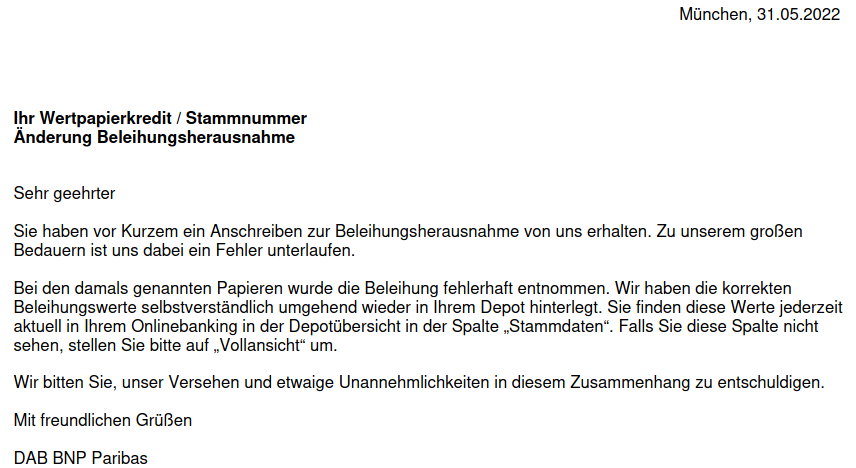 München, 31.05.2022

**Ihr Wertpapierkredit / Stammnummer**
**Änderung Beleihungsherausnahme**

Sehr geehrter

Sie haben vor Kurzem ein Anschreiben zur Beleihungsherausnahme von uns erhalten. Zu unserem großen Bedauern ist uns dabei ein Fehler unterlaufen.

Bei den damals genannten Papieren wurde die Beleihung fehlerhaft entnommen. Wir haben die korrekten Beleihungswerte selbstverständlich umgehend wieder in Ihrem Depot hinterlegt. Sie finden diese Werte jederzeit aktuell in Ihrem Onlinebanking in der Depotübersicht in der Spalte „Stammdaten“. Falls Sie diese Spalte nicht sehen, stellen Sie bitte auf „Vollansicht“ um.

Wir bitten Sie, unser Versehen und etwaige Unannehmlichkeiten in diesem Zusammenhang zu entschuldigen.

Mit freundlichen Grüßen

DAB BNP Paribas